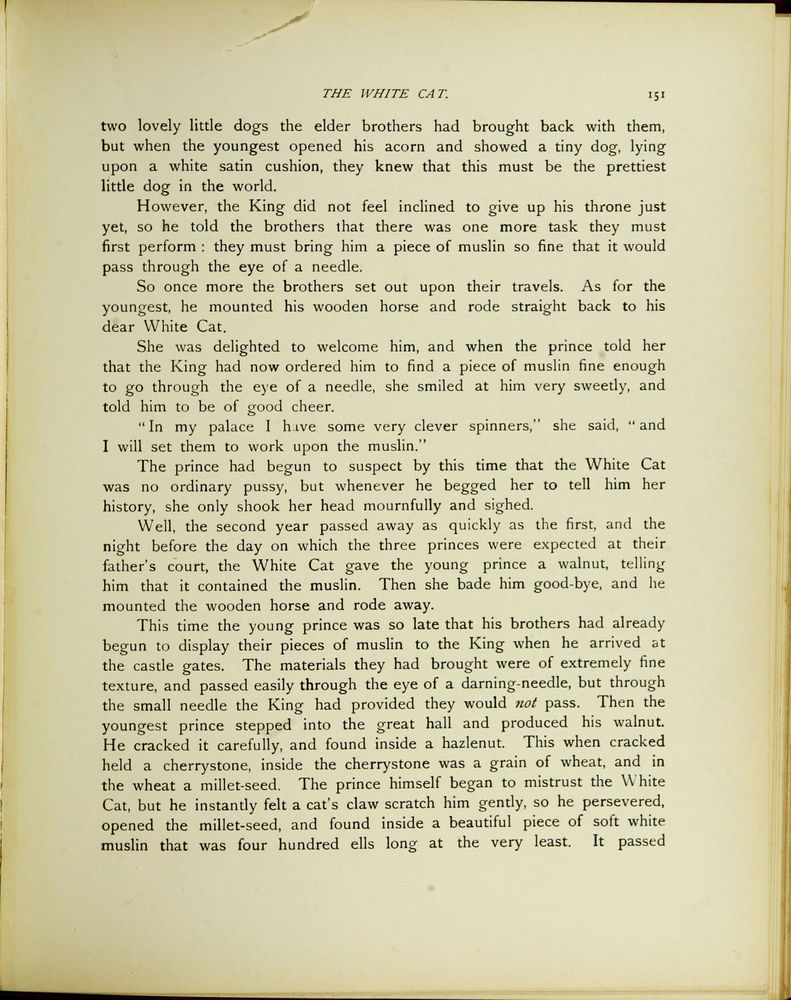 THE WHITE CAT. 151

two lovely little dogs the elder brothers had brought back with them, but when the youngest opened his acorn and showed a tiny dog, lying upon a white satin cushion, they knew that this must be the prettiest little dog in the world.

However, the King did not feel inclined to give up his throne just yet, so he told the brothers that there was one more task they must first perform : they must bring him a piece of muslin so fine that it would pass through the eye of a needle.

So once more the brothers set out upon their travels. As for the youngest, he mounted his wooden horse and rode straight back to his dear White Cat.

She was delighted to welcome him, and when the prince told her that the King had now ordered him to find a piece of muslin fine enough to go through the eye of a needle, she smiled at him very sweetly, and told him to be of good cheer.

"In my palace I have some very clever spinners," she said, "and I will set them to work upon the muslin."

The prince had begun to suspect by this time that the White Cat was no ordinary pussy, but whenever he begged her to tell him her history, she only shook her head mournfully and sighed.

Well, the second year passed away as quickly as the first, and the night before the day on which the three princes were expected at their father's court, the White Cat gave the young prince a walnut, telling him that it contained the muslin. Then she bade him good-bye, and he mounted the wooden horse and rode away.

This time the young prince was so late that his brothers had already begun to display their pieces of muslin to the King when he arrived at the castle gates. The materials they had brought were of extremely fine texture, and passed easily through the eye of a darning-needle, but through the small needle the King had provided they would not pass. Then the youngest prince stepped into the great hall and produced his walnut. He cracked it carefully, and found inside a hazlenut. This when cracked held a cherrystone, inside the cherrystone was a grain of wheat, and in the wheat a millet-seed. The prince himself began to mistrust the White Cat, but he instantly felt a cat's claw scratch him gently, so he persevered, opened the millet-seed, and found inside a beautiful piece of soft white muslin that was four hundred ells long at the very least. It passed